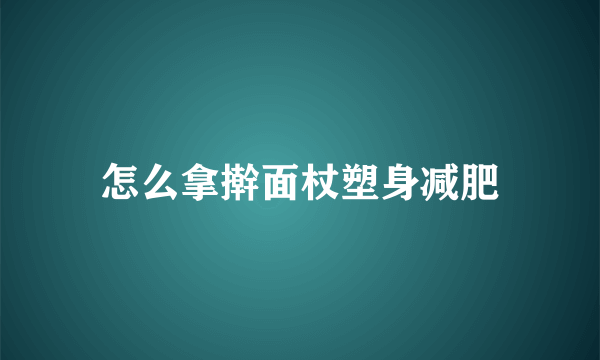 怎么拿擀面杖塑身减肥